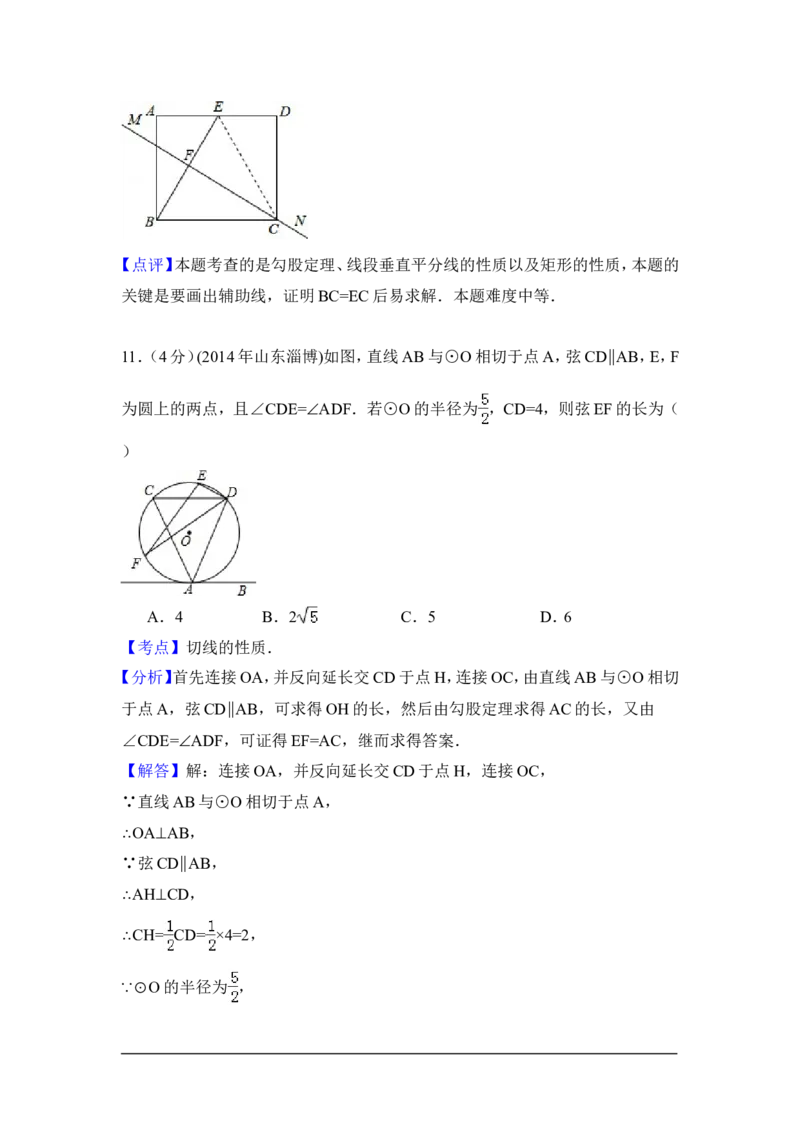 A E D M F B C N

【点评】本题考查的是勾股定理、线段垂直平分线的性质以及矩形的性质，本题的关键是要画出辅助线，证明BC=EC后易求解．本题难度中等．

11．(4分)(2014年山东淄博)如图，直线AB与⊙O相切于点A，弦CD∥AB，E，F为圆上的两点，且∠CDE=∠ADF．若⊙O的半径为$\frac{5}{2}$，CD=4，则弦EF的长为（ ）

C E D O F A B

A．4 B．$2\sqrt{5}$ C．5 D．6

【考点】切线的性质．

【分析】首先连接OA，并反向延长交CD于点H，连接OC，由直线AB与⊙O相切于点A，弦CD∥AB，可求得OH的长，然后由勾股定理求得AC的长，又由∠CDE=∠ADF，可证得EF=AC，继而求得答案．

【解答】解：连接OA，并反向延长交CD于点H，连接OC，

∵直线AB与⊙O相切于点A，

∴OA⊥AB，

∵弦CD∥AB，

∴AH⊥CD，

∴CH=$\frac{1}{2}$CD=$\frac{1}{2}$×4=2，

∵⊙O的半径为$\frac{5}{2}$，